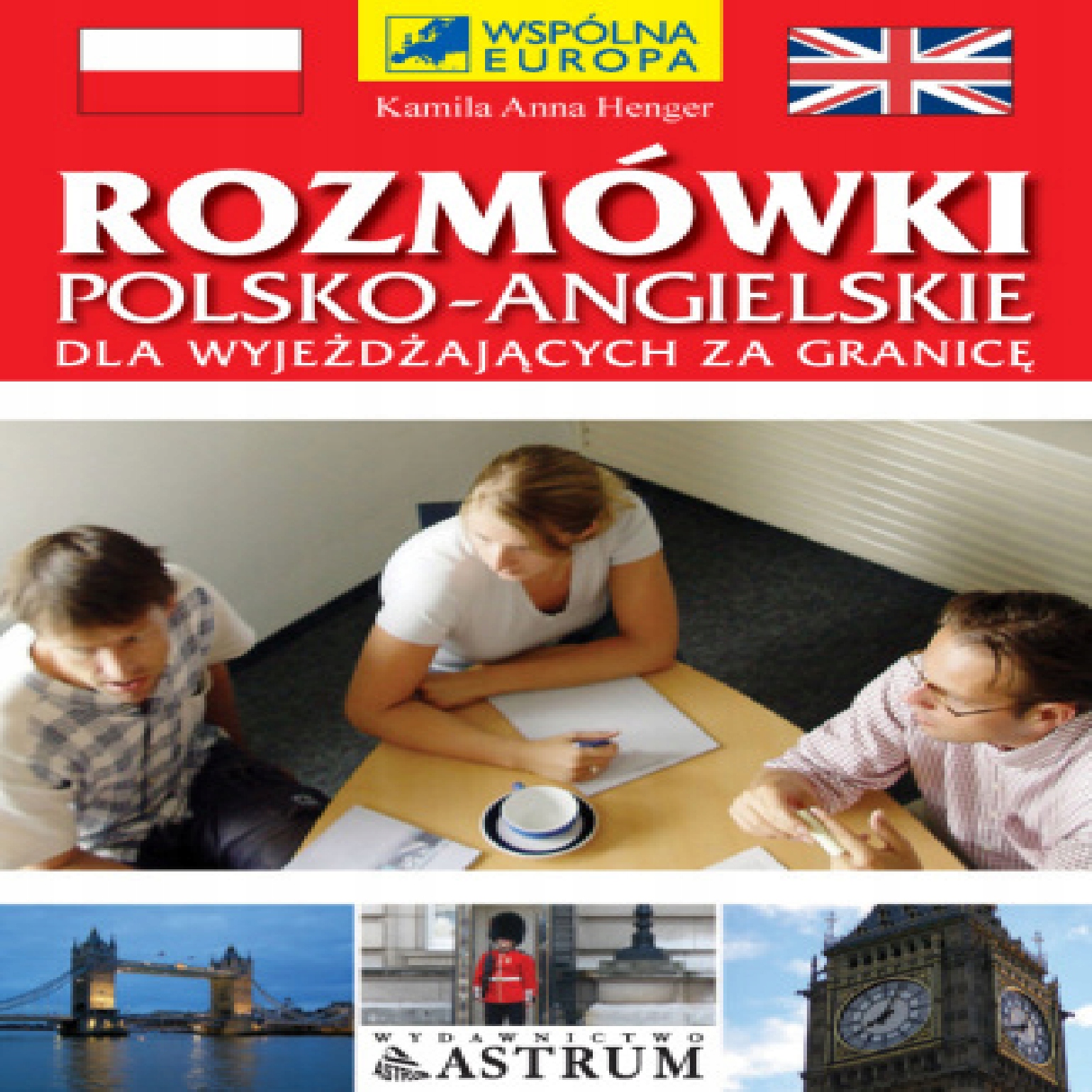 WSPÓLNA EUROPA

Kamila Anna Henger

ROZMÓWKI
POLSKO-ANGIELSKIE
DLA WYJEŻDŻAJĄCYCH ZA GRANICĘ

WYDAWNICTWO
ASTRUM